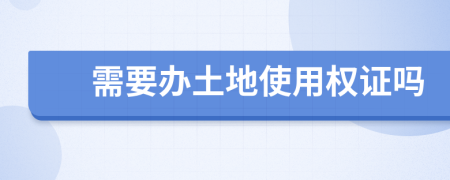 需要办土地使用权证吗